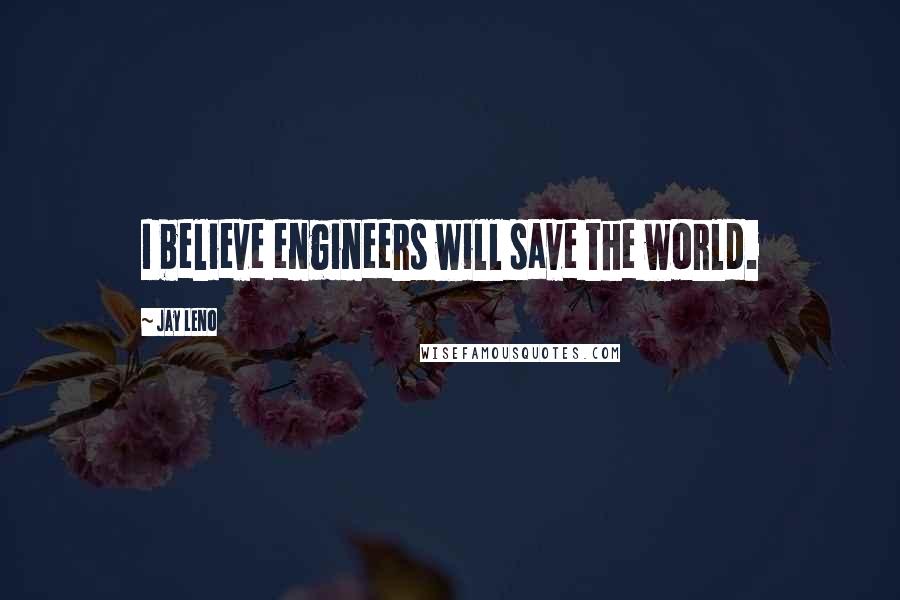 I BELIEVE ENGINEERS WILL SAVE THE WORLD.

~ JAY LENO

WISEFAMOUSQUOTES.COM